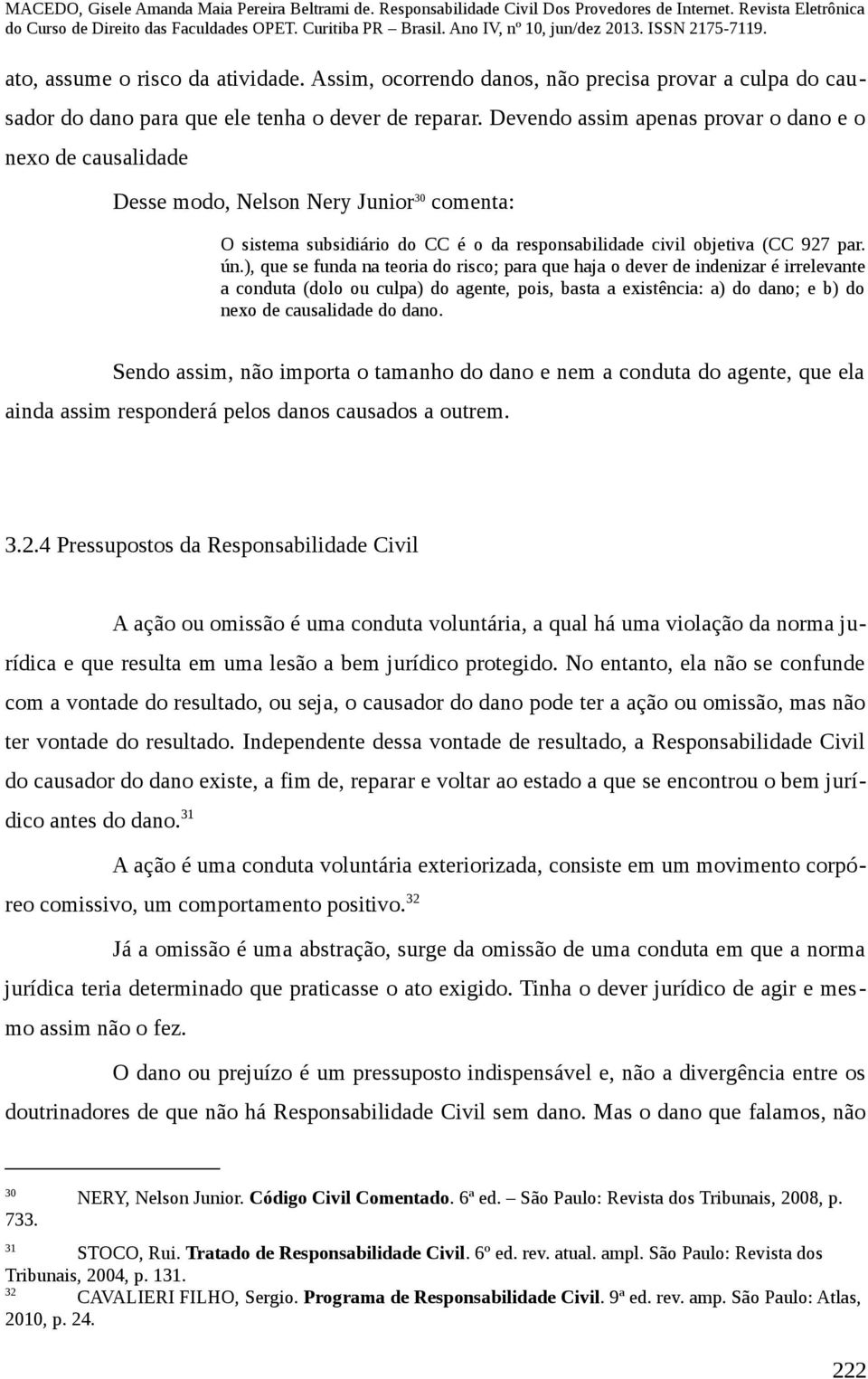 MACEDO, Gisele Amanda Maia Pereira Beltrami de. Responsabilidade Civil Dos Provedores de Internet. Revista Eletrônica do Curso de Direito das Faculdades OPET. Curitiba PR – Brasil. Ano IV, nº 10, jun/dez 2013. ISSN 2175-7119.

ato, assume o risco da atividade. Assim, ocorrendo danos, não precisa provar a culpa do causador do dano para que ele tenha o dever de reparar. Devendo assim apenas provar o dano e o nexo de causalidade

Desse modo, Nelson Nery Junior$^{30}$ comenta:

O sistema subsidiário do CC é o da responsabilidade civil objetiva (CC 927 par. ún.), que se funda na teoria do risco; para que haja o dever de indenizar é irrelevante a conduta (dolo ou culpa) do agente, pois, basta a existência: a) do dano; e b) do nexo de causalidade do dano.

Sendo assim, não importa o tamanho do dano e nem a conduta do agente, que ela ainda assim responderá pelos danos causados a outrem.

3.2.4 Pressupostos da Responsabilidade Civil

A ação ou omissão é uma conduta voluntária, a qual há uma violação da norma jurídica e que resulta em uma lesão a bem jurídico protegido. No entanto, ela não se confunde com a vontade do resultado, ou seja, o causador do dano pode ter a ação ou omissão, mas não ter vontade do resultado. Independente dessa vontade de resultado, a Responsabilidade Civil do causador do dano existe, a fim de, reparar e voltar ao estado a que se encontrou o bem jurídico antes do dano.$^{31}$

A ação é uma conduta voluntária exteriorizada, consiste em um movimento corpóreo comissivo, um comportamento positivo.$^{32}$

Já a omissão é uma abstração, surge da omissão de uma conduta em que a norma jurídica teria determinado que praticasse o ato exigido. Tinha o dever jurídico de agir e mesmo assim não o fez.

O dano ou prejuízo é um pressuposto indispensável e, não a divergência entre os doutrinadores de que não há Responsabilidade Civil sem dano. Mas o dano que falamos, não

$^{30}$ NERY, Nelson Junior. Código Civil Comentado. 6ª ed. – São Paulo: Revista dos Tribunais, 2008, p. 733.

$^{31}$ STOCO, Rui. Tratado de Responsabilidade Civil. 6º ed. rev. atual. ampl. São Paulo: Revista dos Tribunais, 2004, p. 131.

$^{32}$ CAVALIERI FILHO, Sergio. Programa de Responsabilidade Civil. 9ª ed. rev. amp. São Paulo: Atlas, 2010, p. 24.

222